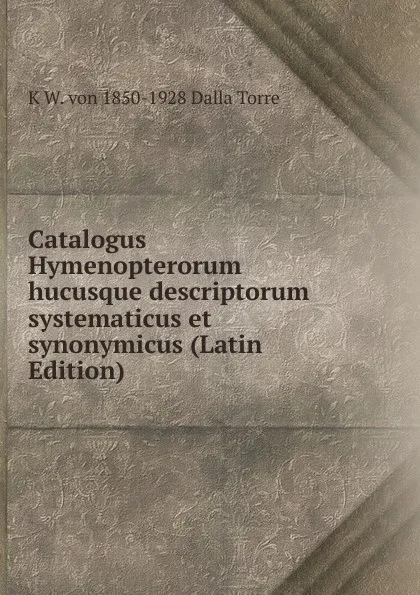 K W. von 1850-1928 Dalla Torre

Catalogus Hymenopterorum hucusque descriptorum systematicus et synonymicus (Latin Edition)